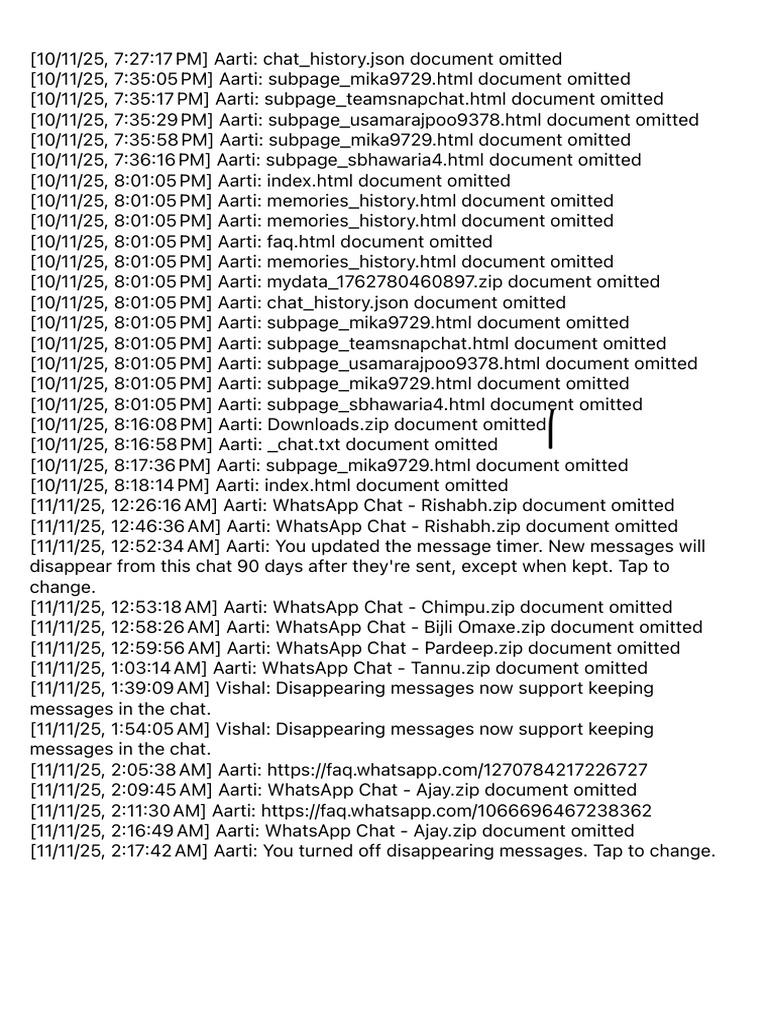 [10/11/25, 7:27:17 PM] Aarti: chat_history.json document omitted
[10/11/25, 7:35:05 PM] Aarti: subpage_mika9729.html document omitted
[10/11/25, 7:35:17 PM] Aarti: subpage_teamsnapchat.html document omitted
[10/11/25, 7:35:29 PM] Aarti: subpage_usamarajpoo9378.html document omitted
[10/11/25, 7:35:58 PM] Aarti: subpage_mika9729.html document omitted
[10/11/25, 7:36:16 PM] Aarti: subpage_sbhawaria4.html document omitted
[10/11/25, 8:01:05 PM] Aarti: index.html document omitted
[10/11/25, 8:01:05 PM] Aarti: memories_history.html document omitted
[10/11/25, 8:01:05 PM] Aarti: memories_history.html document omitted
[10/11/25, 8:01:05 PM] Aarti: faq.html document omitted
[10/11/25, 8:01:05 PM] Aarti: memories_history.html document omitted
[10/11/25, 8:01:05 PM] Aarti: mydata_1762780460897.zip document omitted
[10/11/25, 8:01:05 PM] Aarti: chat_history.json document omitted
[10/11/25, 8:01:05 PM] Aarti: subpage_mika9729.html document omitted
[10/11/25, 8:01:05 PM] Aarti: subpage_teamsnapchat.html document omitted
[10/11/25, 8:01:05 PM] Aarti: subpage_usamarajpoo9378.html document omitted
[10/11/25, 8:01:05 PM] Aarti: subpage_mika9729.html document omitted
[10/11/25, 8:01:05 PM] Aarti: subpage_sbhawaria4.html document omitted
[10/11/25, 8:16:08 PM] Aarti: Downloads.zip document omitted
[10/11/25, 8:16:58 PM] Aarti: _chat.txt document omitted
[10/11/25, 8:17:36 PM] Aarti: subpage_mika9729.html document omitted
[10/11/25, 8:18:14 PM] Aarti: index.html document omitted
[11/11/25, 12:26:16 AM] Aarti: WhatsApp Chat - Rishabh.zip document omitted
[11/11/25, 12:46:36 AM] Aarti: WhatsApp Chat - Rishabh.zip document omitted
[11/11/25, 12:52:34 AM] Aarti: You updated the message timer. New messages will disappear from this chat 90 days after they're sent, except when kept. Tap to change.
[11/11/25, 12:53:18 AM] Aarti: WhatsApp Chat - Chimpu.zip document omitted
[11/11/25, 12:58:26 AM] Aarti: WhatsApp Chat - Bijli Omaxe.zip document omitted
[11/11/25, 12:59:56 AM] Aarti: WhatsApp Chat - Pardeep.zip document omitted
[11/11/25, 1:03:14 AM] Aarti: WhatsApp Chat - Tannu.zip document omitted
[11/11/25, 1:39:09 AM] Vishal: Disappearing messages now support keeping messages in the chat.
[11/11/25, 1:54:05 AM] Vishal: Disappearing messages now support keeping messages in the chat.
[11/11/25, 2:05:38 AM] Aarti: https://faq.whatsapp.com/1270784217226727
[11/11/25, 2:09:45 AM] Aarti: WhatsApp Chat - Ajay.zip document omitted
[11/11/25, 2:11:30 AM] Aarti: https://faq.whatsapp.com/1066696467238362
[11/11/25, 2:16:49 AM] Aarti: WhatsApp Chat - Ajay.zip document omitted
[11/11/25, 2:17:42 AM] Aarti: You turned off disappearing messages. Tap to change.